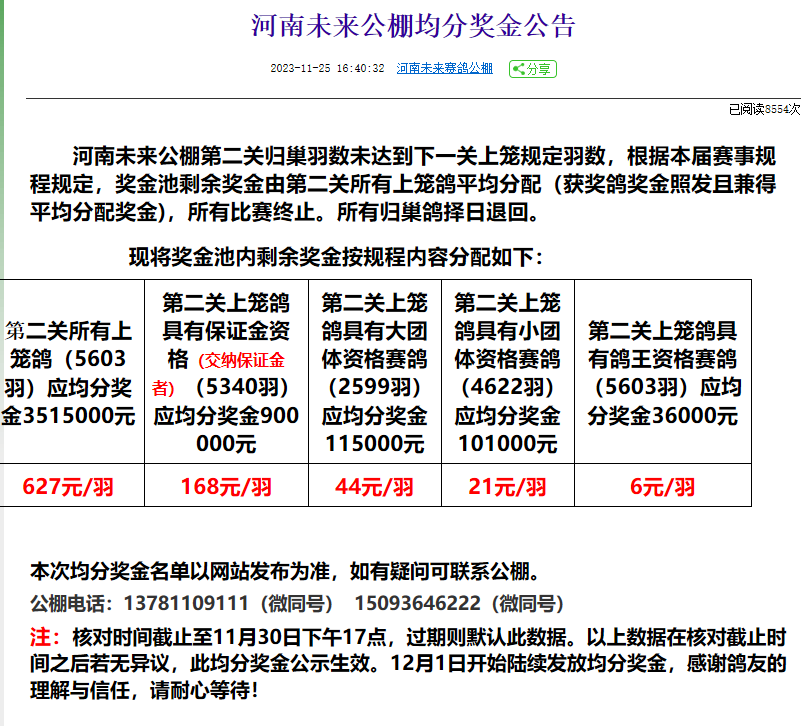 河南未来公棚均分奖金公告

2023-11-25 16:40:32 河南未来赛鸽公棚 分享

已阅读8554次

河南未来公棚第二关归巢羽数未达到下一关上笼规定羽数，根据本届赛事规程规定，奖金池剩余奖金由第二关所有上笼鸽平均分配（获奖鸽奖金照发且兼得平均分配奖金），所有比赛终止。所有归巢鸽择日退回。

现将奖金池内剩余奖金按规程内容分配如下：

| 第二关所有上笼鸽（5603羽）应均分奖金3515000元 | 第二关上笼鸽具有保证金资格（交纳保证金者）（5340羽）应均分奖金900000元 | 第二关上笼鸽具有大团体资格赛鸽（2599羽）应均分奖金115000元 | 第二关上笼鸽具有小团体资格赛鸽（4622羽）应均分奖金101000元 | 第二关上笼鸽具有鸽王资格赛鸽（5603羽）应均分奖金36000元 |
|---|---|---|---|---|
| 627元/羽 | 168元/羽 | 44元/羽 | 21元/羽 | 6元/羽 |

本次均分奖金名单以网站发布为准，如有疑问可联系公棚。

公棚电话：13781109111（微同号） 15093646222（微同号）

注：核对时间截止至11月30日下午17点，过期则默认此数据。以上数据在核对截止时间之后若无异议，此均分奖金公示生效。12月1日开始陆续发放均分奖金，感谢鸽友的理解与信任，请耐心等待！